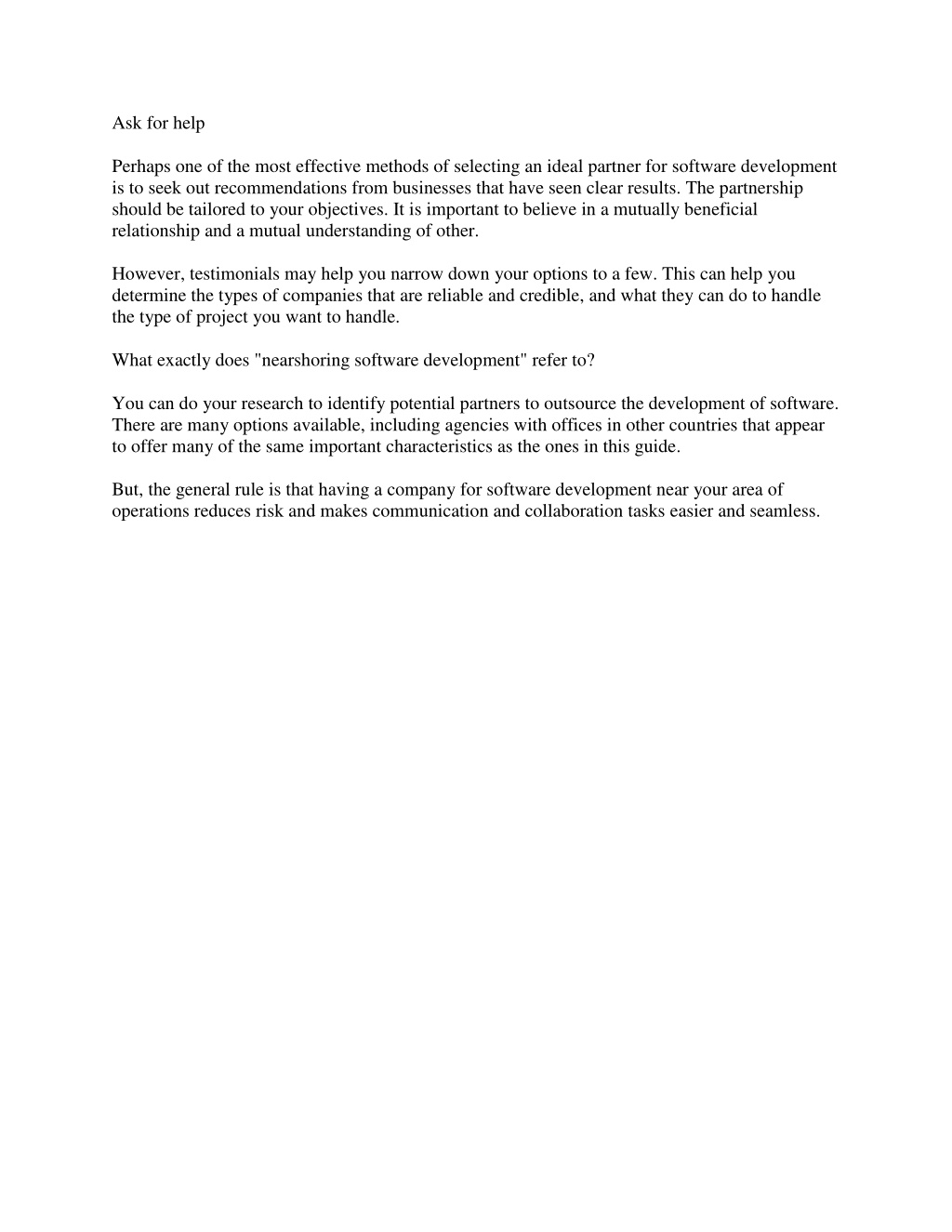 Ask for help

Perhaps one of the most effective methods of selecting an ideal partner for software development is to seek out recommendations from businesses that have seen clear results. The partnership should be tailored to your objectives. It is important to believe in a mutually beneficial relationship and a mutual understanding of other.

However, testimonials may help you narrow down your options to a few. This can help you determine the types of companies that are reliable and credible, and what they can do to handle the type of project you want to handle.

What exactly does "nearshoring software development" refer to?

You can do your research to identify potential partners to outsource the development of software. There are many options available, including agencies with offices in other countries that appear to offer many of the same important characteristics as the ones in this guide.

But, the general rule is that having a company for software development near your area of operations reduces risk and makes communication and collaboration tasks easier and seamless.